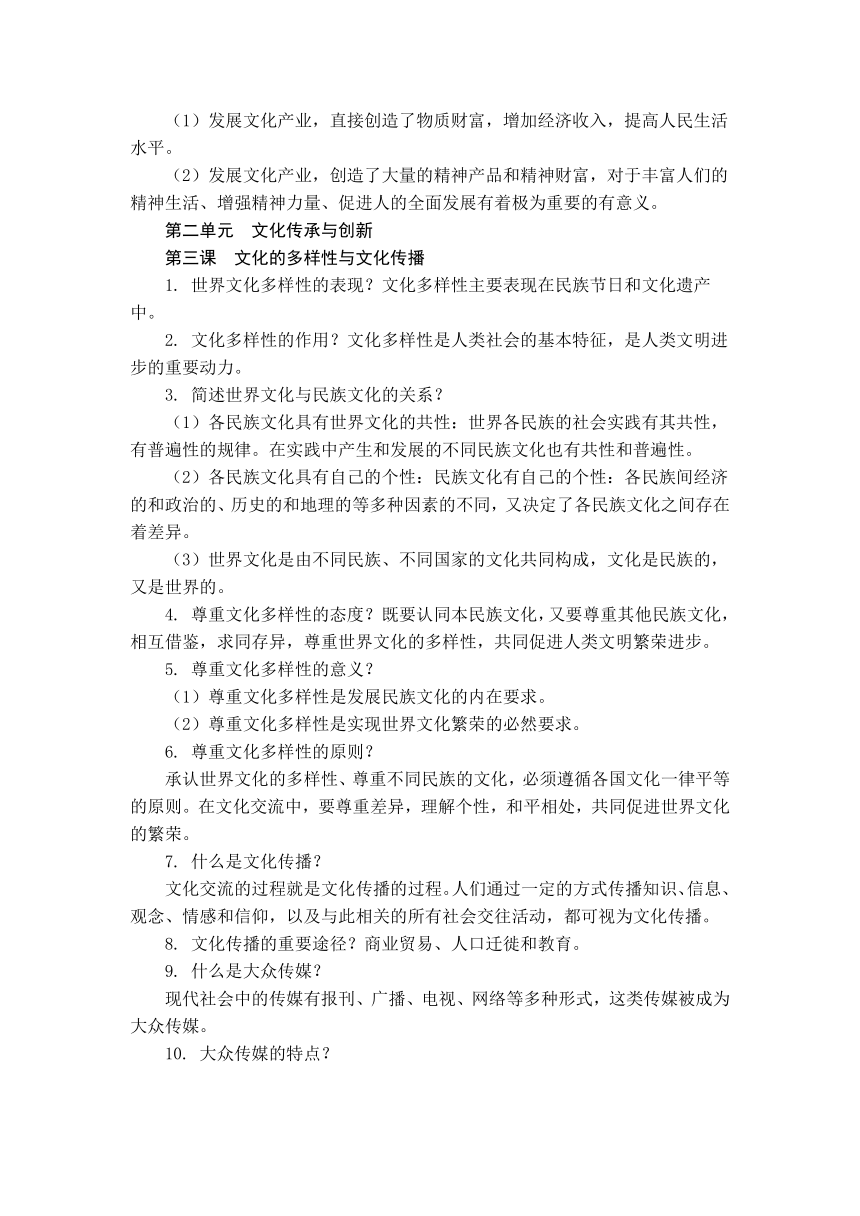 （1）发展文化产业，直接创造了物质财富，增加经济收入，提高人民生活水平。

（2）发展文化产业，创造了大量的精神产品和精神财富，对于丰富人们的精神生活、增强精神力量、促进人的全面发展有着极为重要的有意义。

第二单元　文化传承与创新

第三课　文化的多样性与文化传播

1. 世界文化多样性的表现？文化多样性主要表现在民族节日和文化遗产中。

2. 文化多样性的作用？文化多样性是人类社会的基本特征，是人类文明进步的重要动力。

3. 简述世界文化与民族文化的关系？

（1）各民族文化具有世界文化的共性：世界各民族的社会实践有其共性，有普遍性的规律。在实践中产生和发展的不同民族文化也有共性和普遍性。

（2）各民族文化具有自己的个性：民族文化有自己的个性：各民族间经济的和政治的、历史的和地理的等多种因素的不同，又决定了各民族文化之间存在着差异。

（3）世界文化是由不同民族、不同国家的文化共同构成，文化是民族的，又是世界的。

4. 尊重文化多样性的态度？既要认同本民族文化，又要尊重其他民族文化，相互借鉴，求同存异，尊重世界文化的多样性，共同促进人类文明繁荣进步。

5. 尊重文化多样性的意义？

（1）尊重文化多样性是发展民族文化的内在要求。

（2）尊重文化多样性是实现世界文化繁荣的必然要求。

6. 尊重文化多样性的原则？

承认世界文化的多样性、尊重不同民族的文化，必须遵循各国文化一律平等的原则。在文化交流中，要尊重差异，理解个性，和平相处，共同促进世界文化的繁荣。

7. 什么是文化传播？

文化交流的过程就是文化传播的过程。人们通过一定的方式传播知识、信息、观念、情感和信仰，以及与此相关的所有社会交往活动，都可视为文化传播。

8. 文化传播的重要途径？商业贸易、人口迁徙和教育。

9. 什么是大众传媒？

现代社会中的传媒有报刊、广播、电视、网络等多种形式，这类传媒被成为大众传媒。

10. 大众传媒的特点？